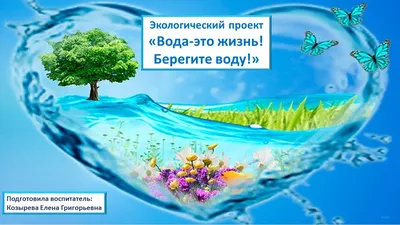 Экологический проект
«Вода-это жизнь!
Берегите воду!»

Подготовила воспитатель:
Козырева Елена Григорьевна